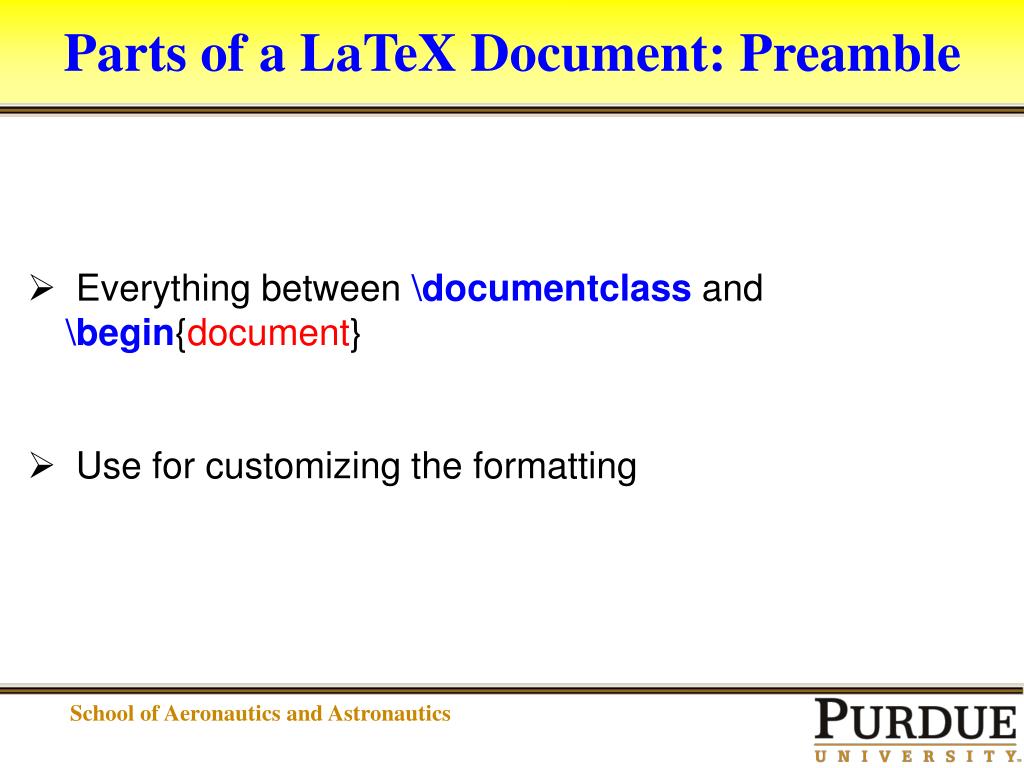 Parts of a LaTeX Document: Preamble

➢ Everything between \documentclass and \begin{document}

➢ Use for customizing the formatting

School of Aeronautics and Astronautics

PURDUE
UNIVERSITY.